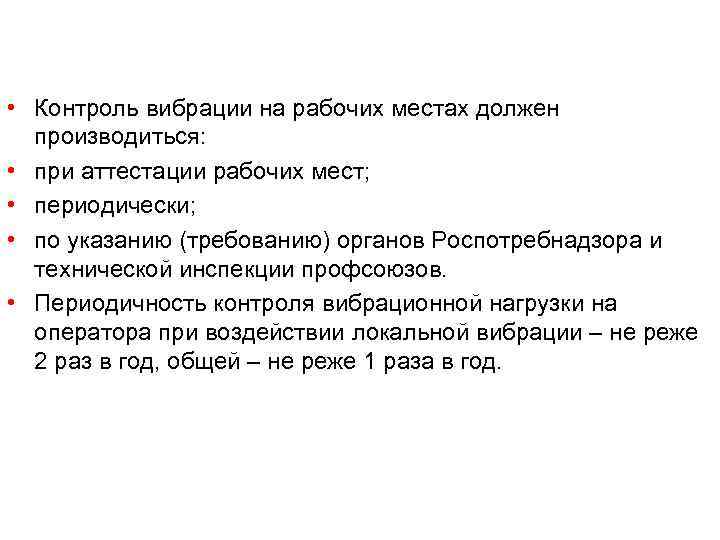 • Контроль вибрации на рабочих местах должен производиться:

• при аттестации рабочих мест;

• периодически;

• по указанию (требованию) органов Роспотребнадзора и технической инспекции профсоюзов.

• Периодичность контроля вибрационной нагрузки на оператора при воздействии локальной вибрации – не реже 2 раз в год, общей – не реже 1 раза в год.